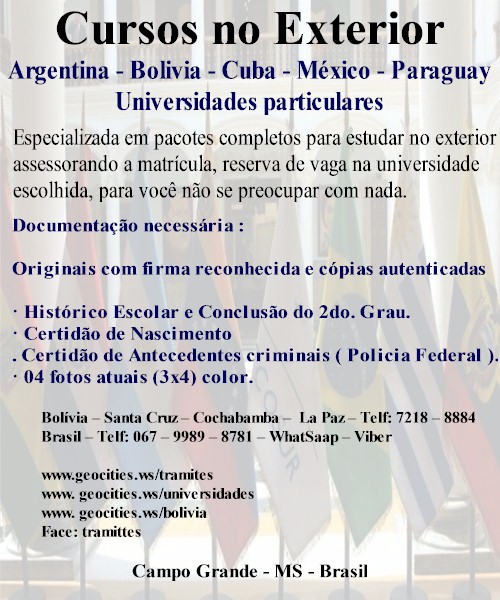 Cursos no Exterior

Argentina - Bolivia - Cuba - México - Paraguay

Universidades particulares

Especializada em pacotes completos para estudar no exterior assessorando a matrícula, reserva de vaga na universidade escolhida, para você não se preocupar com nada.

Documentação necessária :

Originais com firma reconhecida e cópias autenticadas

· Histórico Escolar e Conclusão do 2do. Grau.
· Certidão de Nascimento
. Certidão de Antecedentes criminais ( Policia Federal ).
· 04 fotos atuais (3x4) color.

Bolívia – Santa Cruz – Cochabamba – La Paz – Telf: 7218 – 8884
Brasil – Telf: 067 – 9989 – 8781 – WhatSaap – Viber

www.geocities.ws/tramites
www. geocities.ws/universidades
www. geocities.ws/bolivia
Face: tramittes

Campo Grande - MS - Brasil